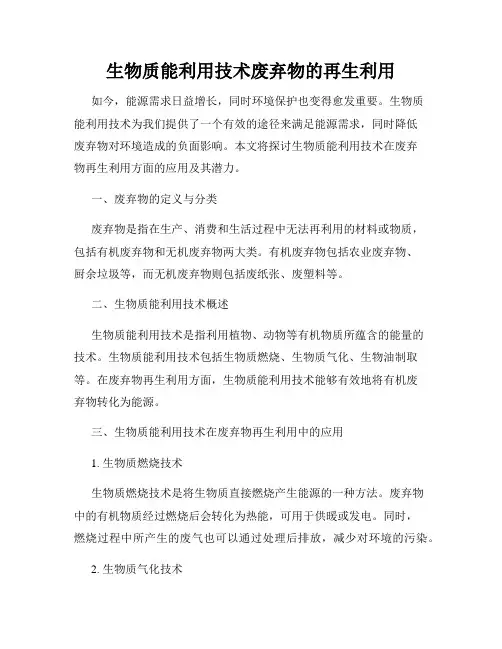 生物质能利用技术废弃物的再生利用

如今，能源需求日益增长，同时环境保护也变得愈发重要。生物质能利用技术为我们提供了一个有效的途径来满足能源需求，同时降低废弃物对环境造成的负面影响。本文将探讨生物质能利用技术在废弃物再生利用方面的应用及其潜力。

一、废弃物的定义与分类

废弃物是指在生产、消费和生活过程中无法再利用的材料或物质，包括有机废弃物和无机废弃物两大类。有机废弃物包括农业废弃物、厨余垃圾等，而无机废弃物则包括废纸张、废塑料等。

二、生物质能利用技术概述

生物质能利用技术是指利用植物、动物等有机物质所蕴含的能量的技术。生物质能利用技术包括生物质燃烧、生物质气化、生物油制取等。在废弃物再生利用方面，生物质能利用技术能够有效地将有机废弃物转化为能源。

三、生物质能利用技术在废弃物再生利用中的应用

1. 生物质燃烧技术

生物质燃烧技术是将生物质直接燃烧产生能源的一种方法。废弃物中的有机物质经过燃烧后会转化为热能，可用于供暖或发电。同时，燃烧过程中所产生的废气也可以通过处理后排放，减少对环境的污染。

2. 生物质气化技术